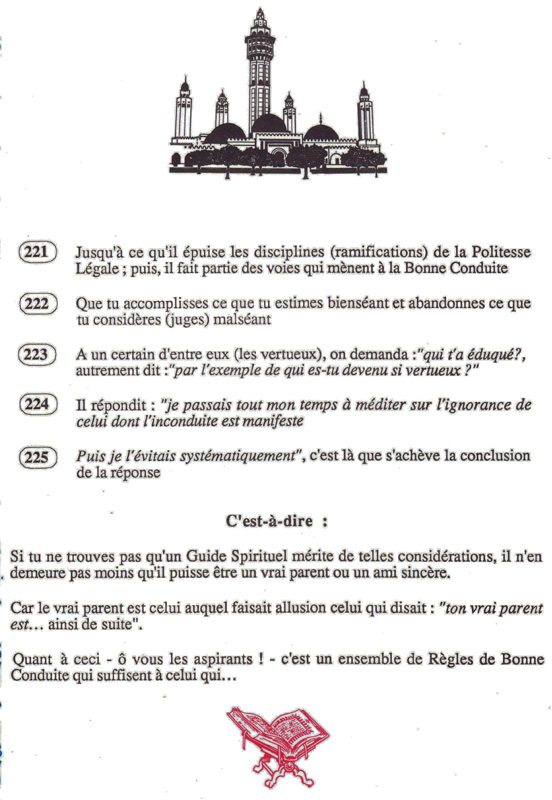 221 Jusqu'à ce qu'il épuise les disciplines (ramifications) de la Politesse Légale ; puis, il fait partie des voies qui mènent à la Bonne Conduite

222 Que tu accomplisses ce que tu estimes bienséant et abandonnes ce que tu considères (juges) malséant

223 A un certain d'entre eux (les vertueux), on demanda :"qui t'a éduqué?, autrement dit :"par l'exemple de qui es-tu devenu si vertueux ?"

224 Il répondit : "je passais tout mon temps à méditer sur l'ignorance de celui dont l'inconduite est manifeste

225 Puis je l'évitais systématiquement", c'est là que s'achève la conclusion de la réponse

C'est-à-dire :

Si tu ne trouves pas qu'un Guide Spirituel mérite de telles considérations, il n'en demeure pas moins qu'il puisse être un vrai parent ou un ami sincère.

Car le vrai parent est celui auquel faisait allusion celui qui disait : "ton vrai parent est... ainsi de suite".

Quant à ceci - ô vous les aspirants ! - c'est un ensemble de Règles de Bonne Conduite qui suffisent à celui qui...